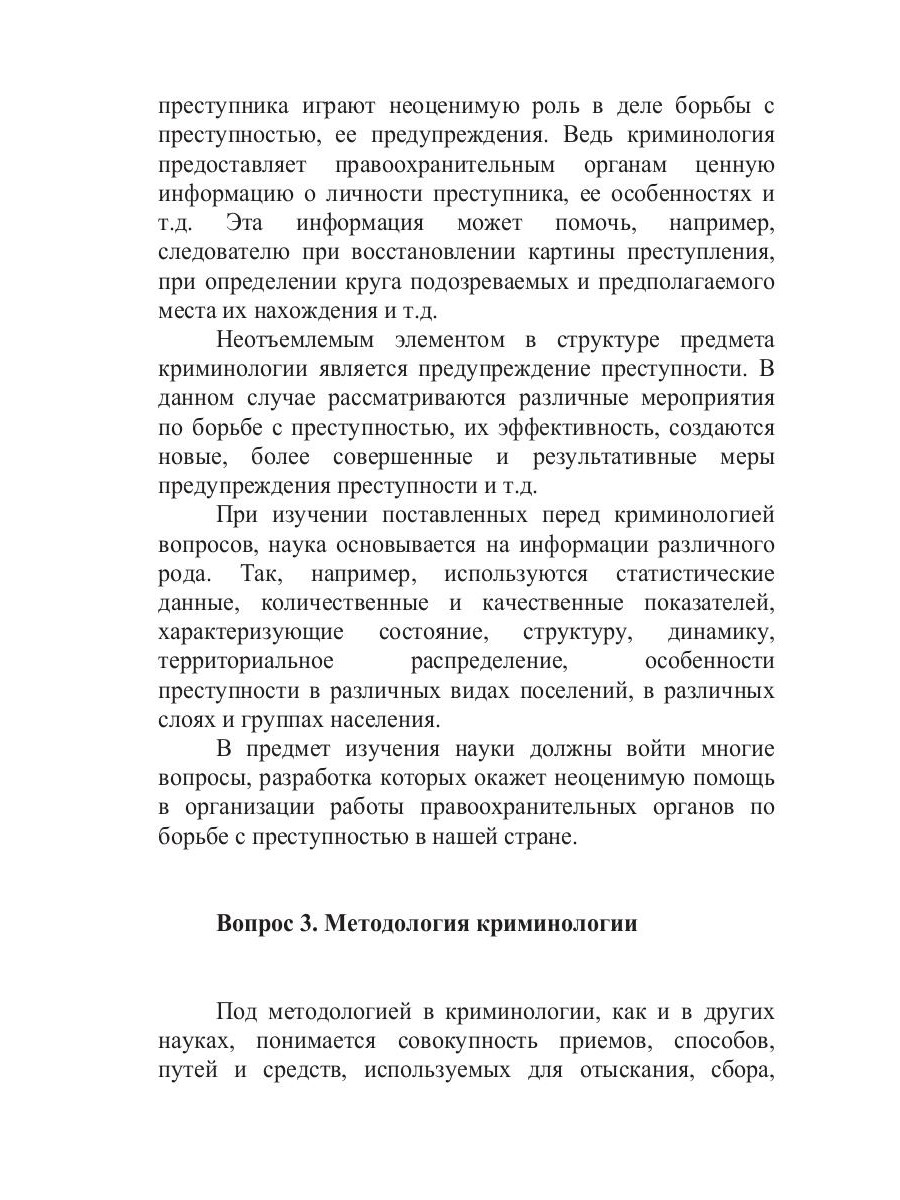 преступника играют неоценимую роль в деле борьбы с преступностью, ее предупреждения. Ведь криминология предоставляет правоохранительным органам ценную информацию о личности преступника, ее особенностях и т.д. Эта информация может помочь, например, следователю при восстановлении картины преступления, при определении круга подозреваемых и предполагаемого места их нахождения и т.д.

Неотъемлемым элементом в структуре предмета криминологии является предупреждение преступности. В данном случае рассматриваются различные мероприятия по борьбе с преступностью, их эффективность, создаются новые, более совершенные и результативные меры предупреждения преступности и т.д.

При изучении поставленных перед криминологией вопросов, наука основывается на информации различного рода. Так, например, используются статистические данные, количественные и качественные показателей, характеризующие состояние, структуру, динамику, территориальное распределение, особенности преступности в различных видах поселений, в различных слоях и группах населения.

В предмет изучения науки должны войти многие вопросы, разработка которых окажет неоценимую помощь в организации работы правоохранительных органов по борьбе с преступностью в нашей стране.

Вопрос 3. Методология криминологии

Под методологией в криминологии, как и в других науках, понимается совокупность приемов, способов, путей и средств, используемых для отыскания, сбора,